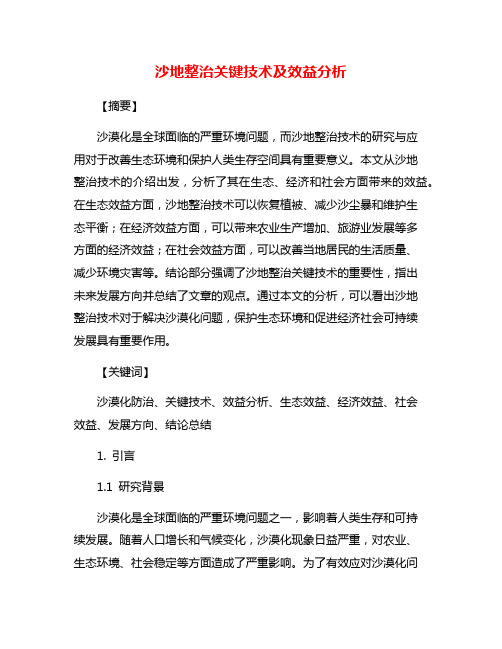 沙地整治关键技术及效益分析

【摘要】

沙漠化是全球面临的严重环境问题，而沙地整治技术的研究与应用对于改善生态环境和保护人类生存空间具有重要意义。本文从沙地整治技术的介绍出发，分析了其在生态、经济和社会方面带来的效益。在生态效益方面，沙地整治技术可以恢复植被、减少沙尘暴和维护生态平衡；在经济效益方面，可以带来农业生产增加、旅游业发展等多方面的经济效益；在社会效益方面，可以改善当地居民的生活质量、减少环境灾害等。结论部分强调了沙地整治关键技术的重要性，指出未来发展方向并总结了文章的观点。通过本文的分析，可以看出沙地整治技术对于解决沙漠化问题，保护生态环境和促进经济社会可持续发展具有重要作用。

【关键词】

沙漠化防治、关键技术、效益分析、生态效益、经济效益、社会效益、发展方向、结论总结

1. 引言

1.1 研究背景

沙漠化是全球面临的严重环境问题之一，影响着人类生存和可持续发展。随着人口增长和气候变化，沙漠化现象日益严重，对农业、生态环境、社会稳定等方面造成了严重影响。为了有效应对沙漠化问